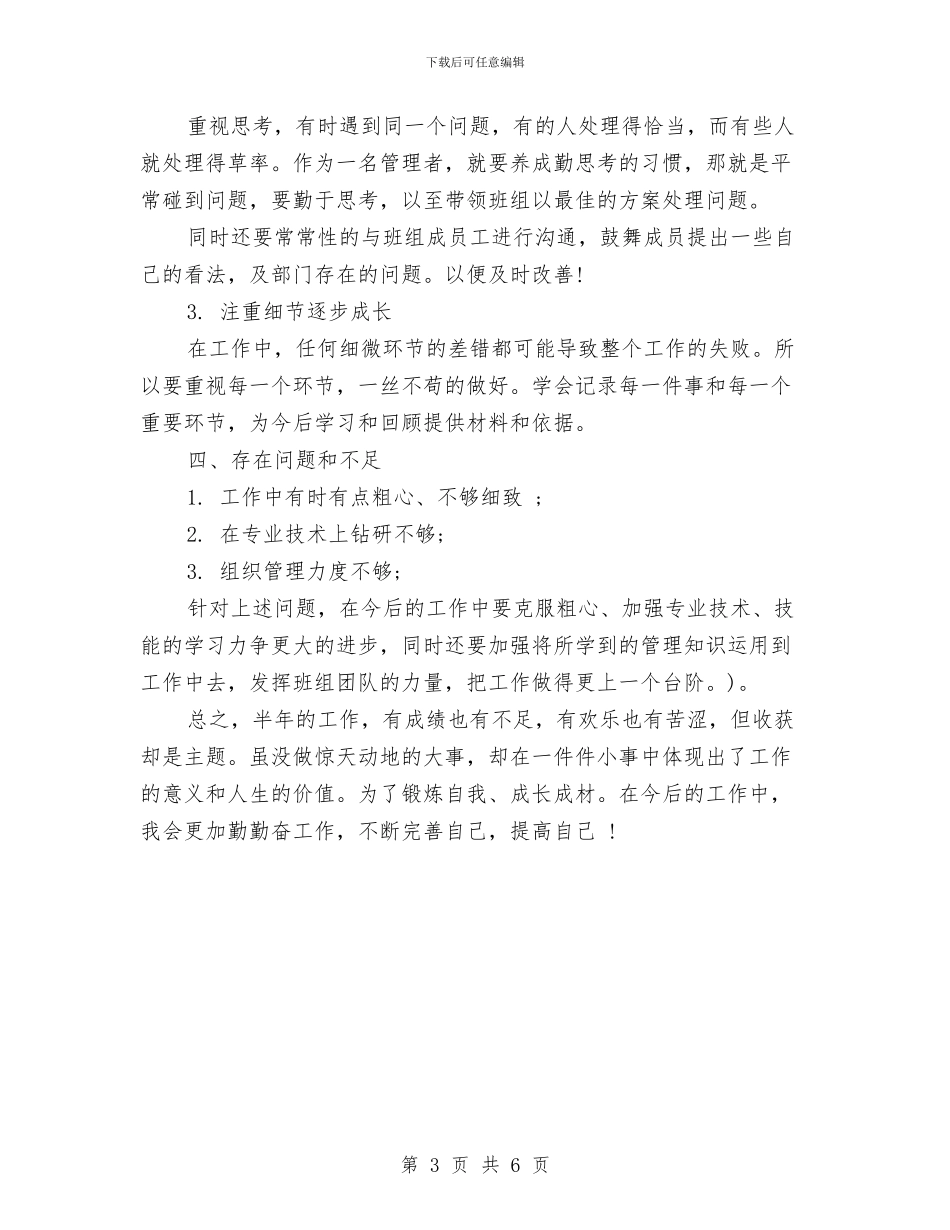 下载后可任意编辑

重视思考，有时遇到同一个问题，有的人处理得恰当，而有些人就处理得草率。作为一名管理者，就要养成勤思考的习惯，那就是平常碰到问题，要勤于思考，以至带领班组以最佳的方案处理问题。

同时还要常常性的与班组成员工进行沟通，鼓舞成员提出一些自己的看法，及部门存在的问题。以便及时改善！

3. 注重细节逐步成长

在工作中，任何细微环节的差错都可能导致整个工作的失败。所以要重视每一个环节，一丝不苟的做好。学会记录每一件事和每一个重要环节，为今后学习和回顾提供材料和依据。

四、存在问题和不足

1. 工作中有时有点粗心、不够细致 ；

2. 在专业技术上钻研不够；

3. 组织管理力度不够；

针对上述问题，在今后的工作中要克服粗心、加强专业技术、技能的学习力争更大的进步，同时还要加强将所学到的管理知识运用到工作中去，发挥班组团队的力量，把工作做得更上一个台阶。)。

总之，半年的工作，有成绩也有不足，有欢乐也有苦涩，但收获却是主题。虽没做惊天动地的大事，却在一件件小事中体现出了工作的意义和人生的价值。为了锻炼自我、成长成材。在今后的工作中，我会更加勤勤奋工作，不断完善自己，提高自己 ！

第 3 页 共 6 页